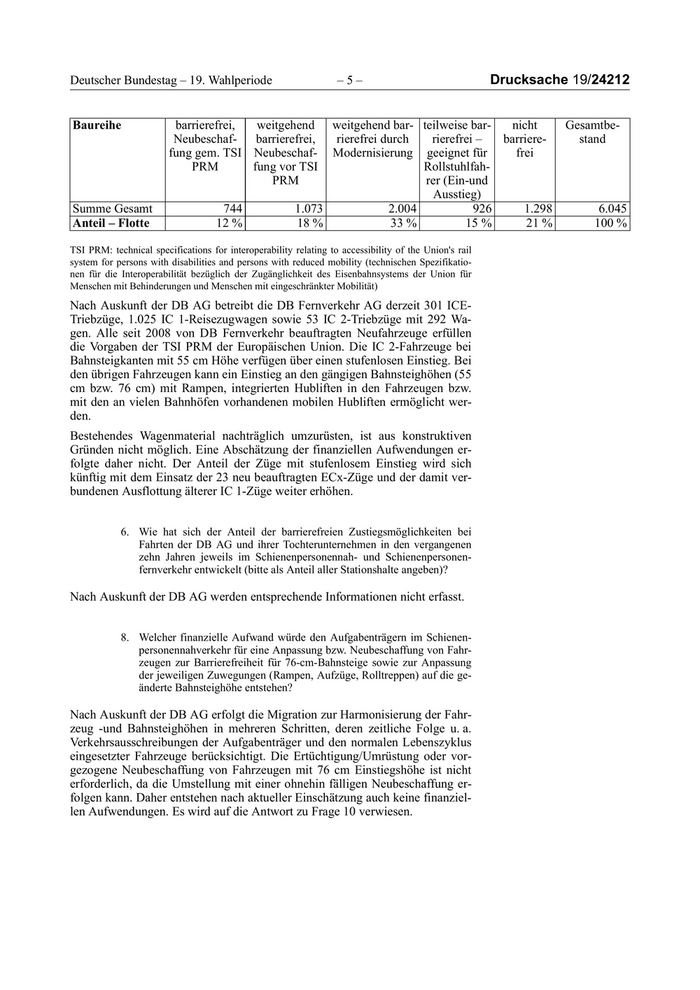 Deutscher Bundestag – 19. Wahlperiode – 5 – Drucksache 19/24212

| Baureihe | barrierefrei, Neubeschaffung gem. TSI PRM | weitgehend barrierefrei, Neubeschaffung vor TSI PRM | weitgehend barrierefrei durch Modernisierung | teilweise barrierefrei – geeignet für Rollstuhlfahrer (Ein-und Ausstieg) | nicht barrierefrei | Gesamtbestand |
|---|---|---|---|---|---|---|
| Summe Gesamt | 744 | 1.073 | 2.004 | 926 | 1.298 | 6.045 |
| Anteil – Flotte | 12 % | 18 % | 33 % | 15 % | 21 % | 100 % |

TSI PRM: technical specifications for interoperability relating to accessibility of the Union's rail system for persons with disabilities and persons with reduced mobility (technischen Spezifikationen für die Interoperabilität bezüglich der Zugänglichkeit des Eisenbahnsystems der Union für Menschen mit Behinderungen und Menschen mit eingeschränkter Mobilität)

Nach Auskunft der DB AG betreibt die DB Fernverkehr AG derzeit 301 ICE-Triebzüge, 1.025 IC 1-Reisezugwagen sowie 53 IC 2-Triebzüge mit 292 Wagen. Alle seit 2008 von DB Fernverkehr beauftragten Neufahrzeuge erfüllen die Vorgaben der TSI PRM der Europäischen Union. Die IC 2-Fahrzeuge bei Bahnsteigkanten mit 55 cm Höhe verfügen über einen stufenlosen Einstieg. Bei den übrigen Fahrzeugen kann ein Einstieg an den gängigen Bahnsteighöhen (55 cm bzw. 76 cm) mit Rampen, integrierten Hubliften in den Fahrzeugen bzw. mit den an vielen Bahnhöfen vorhandenen mobilen Hubliften ermöglicht werden.

Bestehendes Wagenmaterial nachträglich umzurüsten, ist aus konstruktiven Gründen nicht möglich. Eine Abschätzung der finanziellen Aufwendungen erfolgte daher nicht. Der Anteil der Züge mit stufenlosem Einstieg wird sich künftig mit dem Einsatz der 23 neu beauftragten ECx-Züge und der damit verbundenen Ausflottung älterer IC 1-Züge weiter erhöhen.

6. Wie hat sich der Anteil der barrierefreien Zustiegsmöglichkeiten bei Fahrten der DB AG und ihrer Tochterunternehmen in den vergangenen zehn Jahren jeweils im Schienenpersonennah- und Schienenpersonenfernverkehr entwickelt (bitte als Anteil aller Stationshalte angeben)?

Nach Auskunft der DB AG werden entsprechende Informationen nicht erfasst.

8. Welcher finanzielle Aufwand würde den Aufgabenträgern im Schienenpersonennahverkehr für eine Anpassung bzw. Neubeschaffung von Fahrzeugen zur Barrierefreiheit für 76-cm-Bahnsteige sowie zur Anpassung der jeweiligen Zuwegungen (Rampen, Aufzüge, Rolltreppen) auf die geänderte Bahnsteighöhe entstehen?

Nach Auskunft der DB AG erfolgt die Migration zur Harmonisierung der Fahrzeug -und Bahnsteighöhen in mehreren Schritten, deren zeitliche Folge u. a. Verkehrsausschreibungen der Aufgabenträger und den normalen Lebenszyklus eingesetzter Fahrzeuge berücksichtigt. Die Ertüchtigung/Umrüstung oder vorgezogene Neubeschaffung von Fahrzeugen mit 76 cm Einstiegshöhe ist nicht erforderlich, da die Umstellung mit einer ohnehin fälligen Neubeschaffung erfolgen kann. Daher entstehen nach aktueller Einschätzung auch keine finanziellen Aufwendungen. Es wird auf die Antwort zu Frage 10 verwiesen.